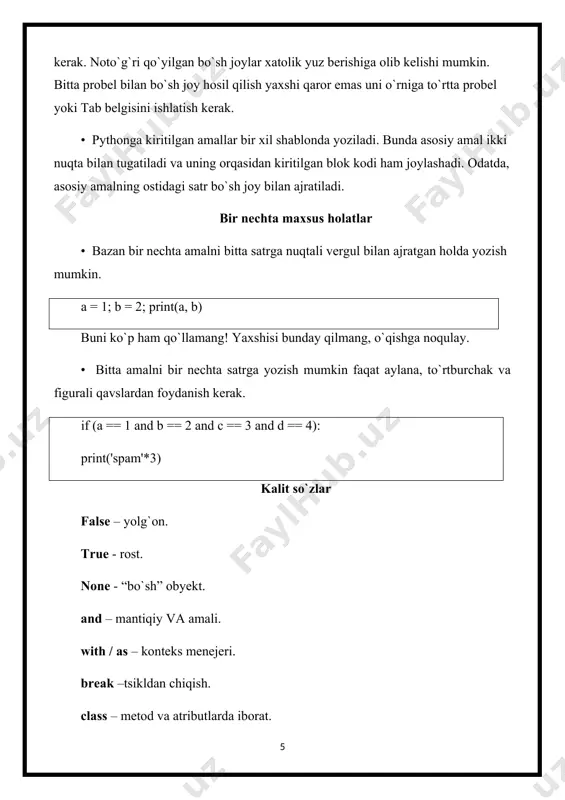 kerak. Noto`g`ri qo`yilgan bo`sh joylar xatolik yuz berishiga olib kelishi mumkin. Bitta probel bilan bo`sh joy hosil qilish yaxshi qaror emas uni o`rniga to`rtta probel yoki Tab belgisini ishlatish kerak.

• Pythonga kiritilgan amallar bir xil shablonda yoziladi. Bunda asosiy amal ikki nuqta bilan tugatiladi va uning orqasidan kiritilgan blok kodi ham joylashadi. Odatda, asosiy amalning ostidagi satr bo`sh joy bilan ajratiladi.

Bir nechta maxsus holatlar

• Bazan bir nechta amalni bitta satrga nuqtali vergul bilan ajratgan holda yozish mumkin.

a = 1; b = 2; print(a, b)

Buni ko`p ham qo`llamang! Yaxshisi bunday qilmang, o`qishga noqulay.

• Bitta amalni bir nechta satrga yozish mumkin faqat aylana, to`rtburchak va figurali qavslardan foydanish kerak.

if (a == 1 and b == 2 and c == 3 and d == 4):

print('spam'*3)

Kalit so`zlar

False – yolg`on.

True - rost.

None - “bo`sh” obyekt.

and – mantiqiy VA amali.

with / as – konteks menejeri.

break –tsikldan chiqish.

class – metod va atributlarda iborat.

5

FaylHub.uz